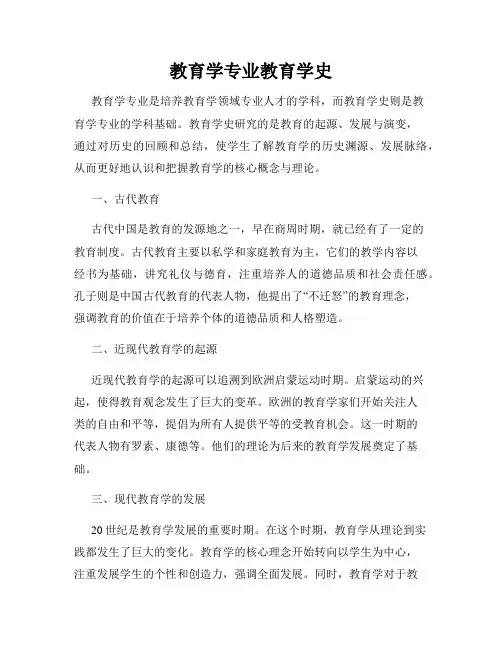 教育学专业教育学史

教育学专业是培养教育学领域专业人才的学科，而教育学史则是教育学专业的学科基础。教育学史研究的是教育的起源、发展与演变，通过对历史的回顾和总结，使学生了解教育学的历史渊源、发展脉络，从而更好地认识和把握教育学的核心概念与理论。

一、古代教育

古代中国是教育的发源地之一，早在商周时期，就已经有了一定的教育制度。古代教育主要以私学和家庭教育为主，它们的教学内容以经书为基础，讲究礼仪与德育，注重培养人的道德品质和社会责任感。孔子则是中国古代教育的代表人物，他提出了“不迁怒”的教育理念，强调教育的价值在于培养个体的道德品质和人格塑造。

二、近现代教育学的起源

近现代教育学的起源可以追溯到欧洲启蒙运动时期。启蒙运动的兴起，使得教育观念发生了巨大的变革。欧洲的教育学家们开始关注人类的自由和平等，提倡为所有人提供平等的受教育机会。这一时期的代表人物有罗素、康德等。他们的理论为后来的教育学发展奠定了基础。

三、现代教育学的发展

20世纪是教育学发展的重要时期。在这个时期，教育学从理论到实践都发生了巨大的变化。教育学的核心理念开始转向以学生为中心，注重发展学生的个性和创造力，强调全面发展。同时，教育学对于教